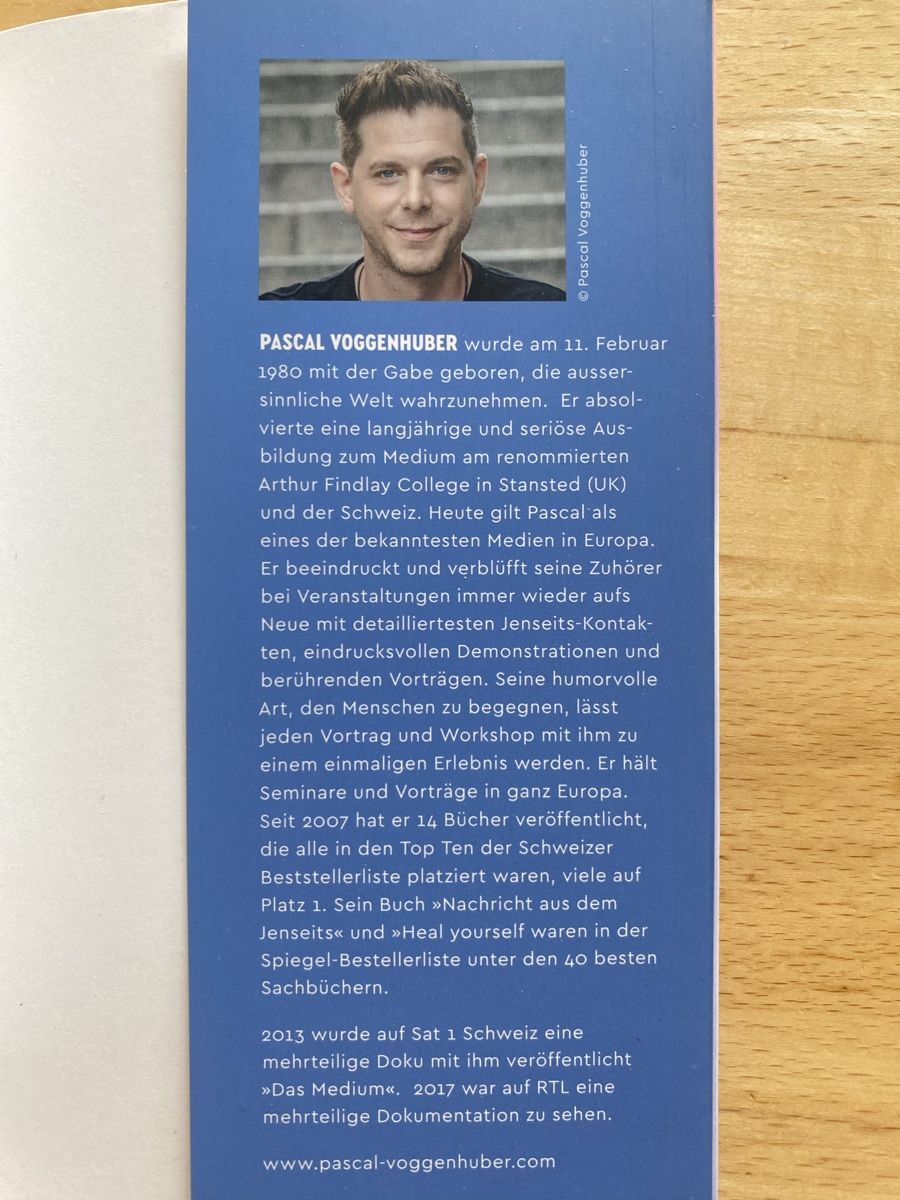 © Pascal Voggenhuber

PASCAL VOGGENHUBER wurde am 11. Februar 1980 mit der Gabe geboren, die aussersinnliche Welt wahrzunehmen. Er absolvierte eine langjährige und seriöse Ausbildung zum Medium am renommierten Arthur Findlay College in Stansted (UK) und der Schweiz. Heute gilt Pascal als eines der bekanntesten Medien in Europa. Er beeindruckt und verblüfft seine Zuhörer bei Veranstaltungen immer wieder aufs Neue mit detailliertesten Jenseits-Kontakten, eindrucksvollen Demonstrationen und berührenden Vorträgen. Seine humorvolle Art, den Menschen zu begegnen, lässt jeden Vortrag und Workshop mit ihm zu einem einmaligen Erlebnis werden. Er hält Seminare und Vorträge in ganz Europa. Seit 2007 hat er 14 Bücher veröffentlicht, die alle in den Top Ten der Schweizer Beststellerliste platziert waren, viele auf Platz 1. Sein Buch »Nachricht aus dem Jenseits« und »Heal yourself waren in der Spiegel-Bestellerliste unter den 40 besten Sachbüchern.

2013 wurde auf Sat 1 Schweiz eine mehrteilige Doku mit ihm veröffentlicht »Das Medium«. 2017 war auf RTL eine mehrteilige Dokumentation zu sehen.

www.pascal-voggenhuber.com